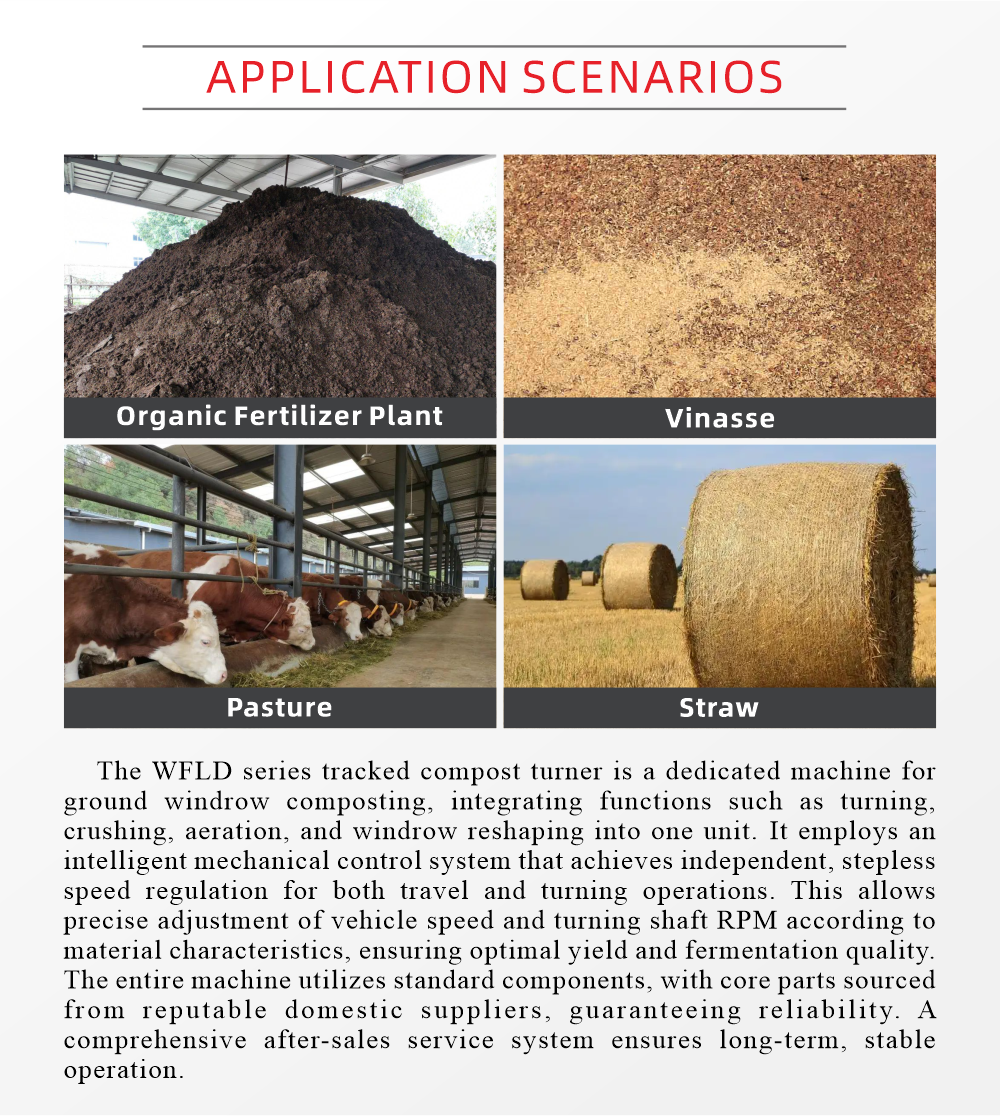 APPLICATION SCENARIOS

Organic Fertilizer Plant

Vinasse

Pasture

Straw

The WFLD series tracked compost turner is a dedicated machine for ground windrow composting, integrating functions such as turning, crushing, aeration, and windrow reshaping into one unit. It employs an intelligent mechanical control system that achieves independent, stepless speed regulation for both travel and turning operations. This allows precise adjustment of vehicle speed and turning shaft RPM according to material characteristics, ensuring optimal yield and fermentation quality. The entire machine utilizes standard components, with core parts sourced from reputable domestic suppliers, guaranteeing reliability. A comprehensive after-sales service system ensures long-term, stable operation.